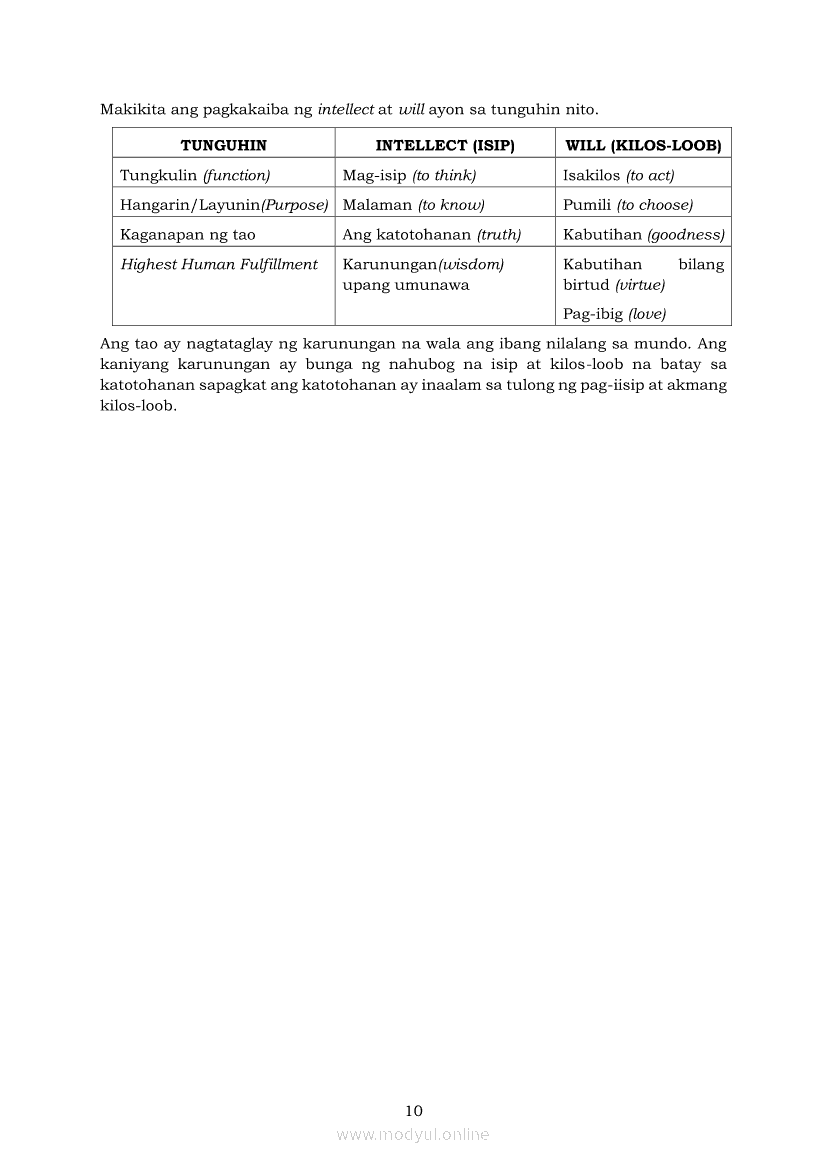 Makikita ang pagkakaiba ng intellect at will ayon sa tunguhin nito.

| TUNGUHIN | INTELLECT (ISIP) | WILL (KILOS-LOOB) |
|---|---|---|
| Tungkulin (function) | Mag-isip (to think) | Isakilos (to act) |
| Hangarin/Layunin(Purpose) | Malaman (to know) | Pumili (to choose) |
| Kaganapan ng tao | Ang katotohanan (truth) | Kabutihan (goodness) |
| Highest Human Fulfillment | Karunungan(wisdom) upang umunawa | Kabutihan bilang birtud (virtue) Pag-ibig (love) |

Ang tao ay nagtataglay ng karunungan na wala ang ibang nilalang sa mundo. Ang kaniyang karunungan ay bunga ng nahubog na isip at kilos-loob na batay sa katotohanan sapagkat ang katotohanan ay inaalam sa tulong ng pag-iisip at akmang kilos-loob.

10

www.modyul.online